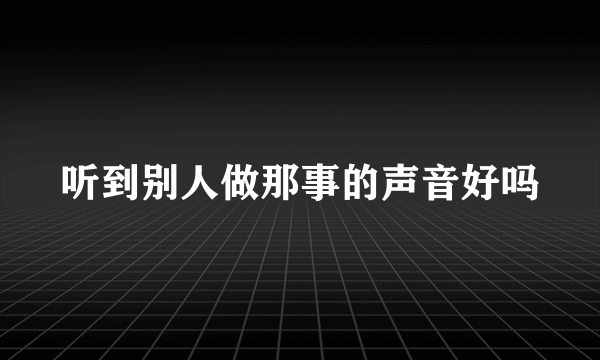 听到别人做那事的声音好吗